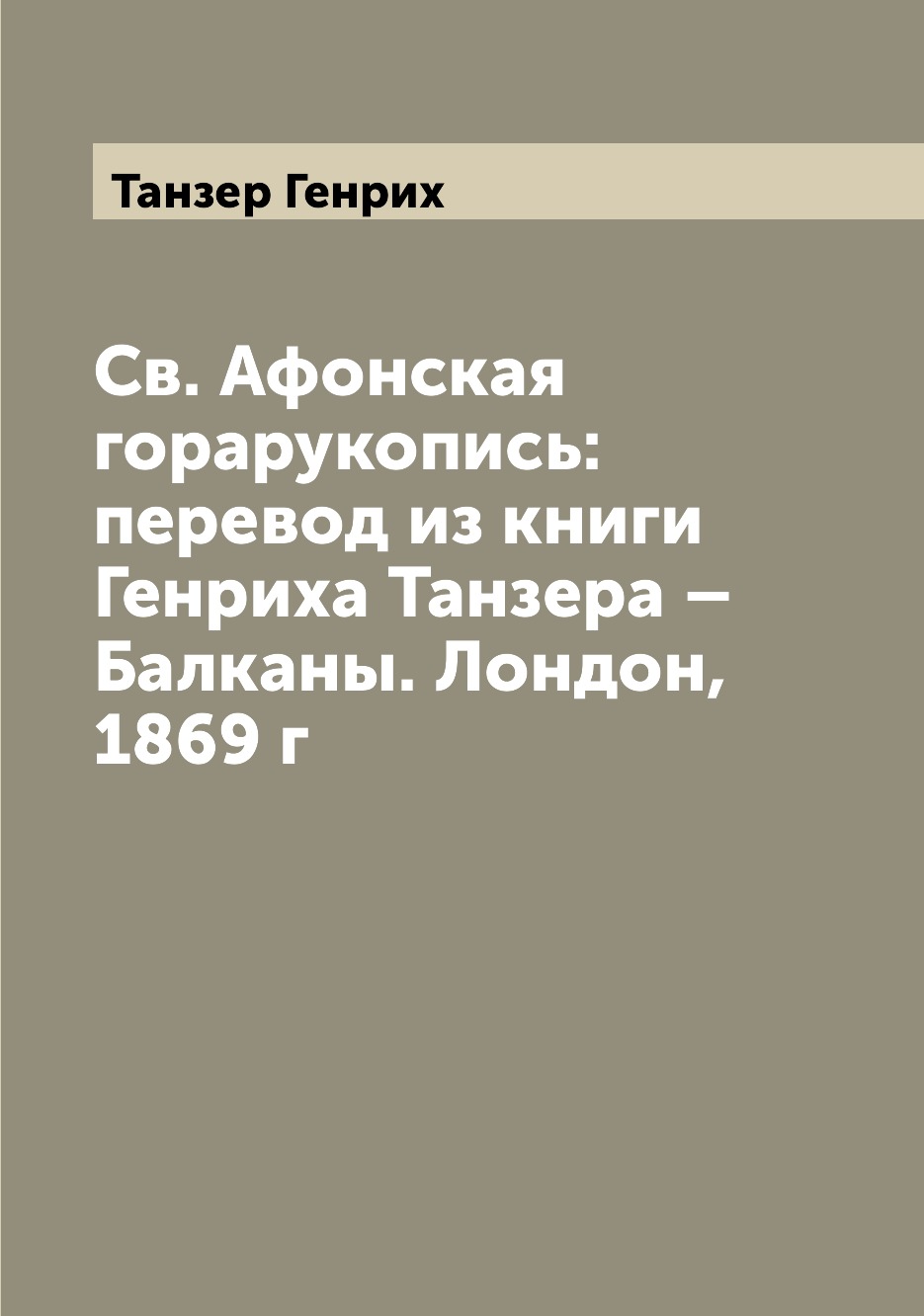 Танзер Генрих

Св. Афонская горарукопись: перевод из книги Генриха Танзера — Балканы. Лондон, 1869 г